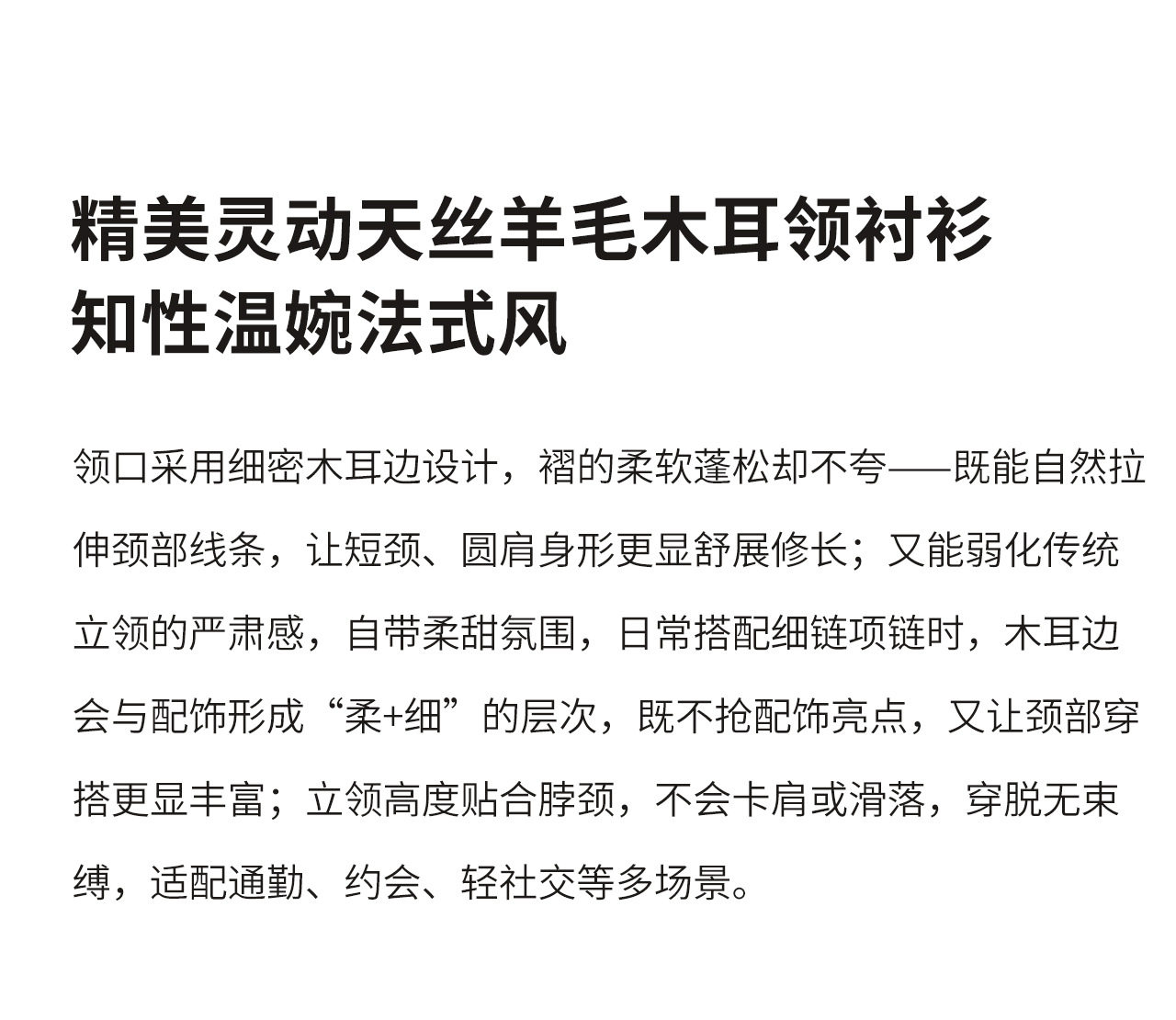 精美灵动天丝羊毛木耳领衬衫
知性温婉法式风

领口采用细密木耳边设计，褶的柔软蓬松却不夸——既能自然拉伸颈部线条，让短颈、圆肩身形更显舒展修长；又能弱化传统立领的严肃感，自带柔甜氛围，日常搭配细链项链时，木耳边会与配饰形成“柔+细”的层次，既不抢配饰亮点，又让颈部穿搭更显丰富；立领高度贴合脖颈，不会卡肩或滑落，穿脱无束缚，适配通勤、约会、轻社交等多场景。